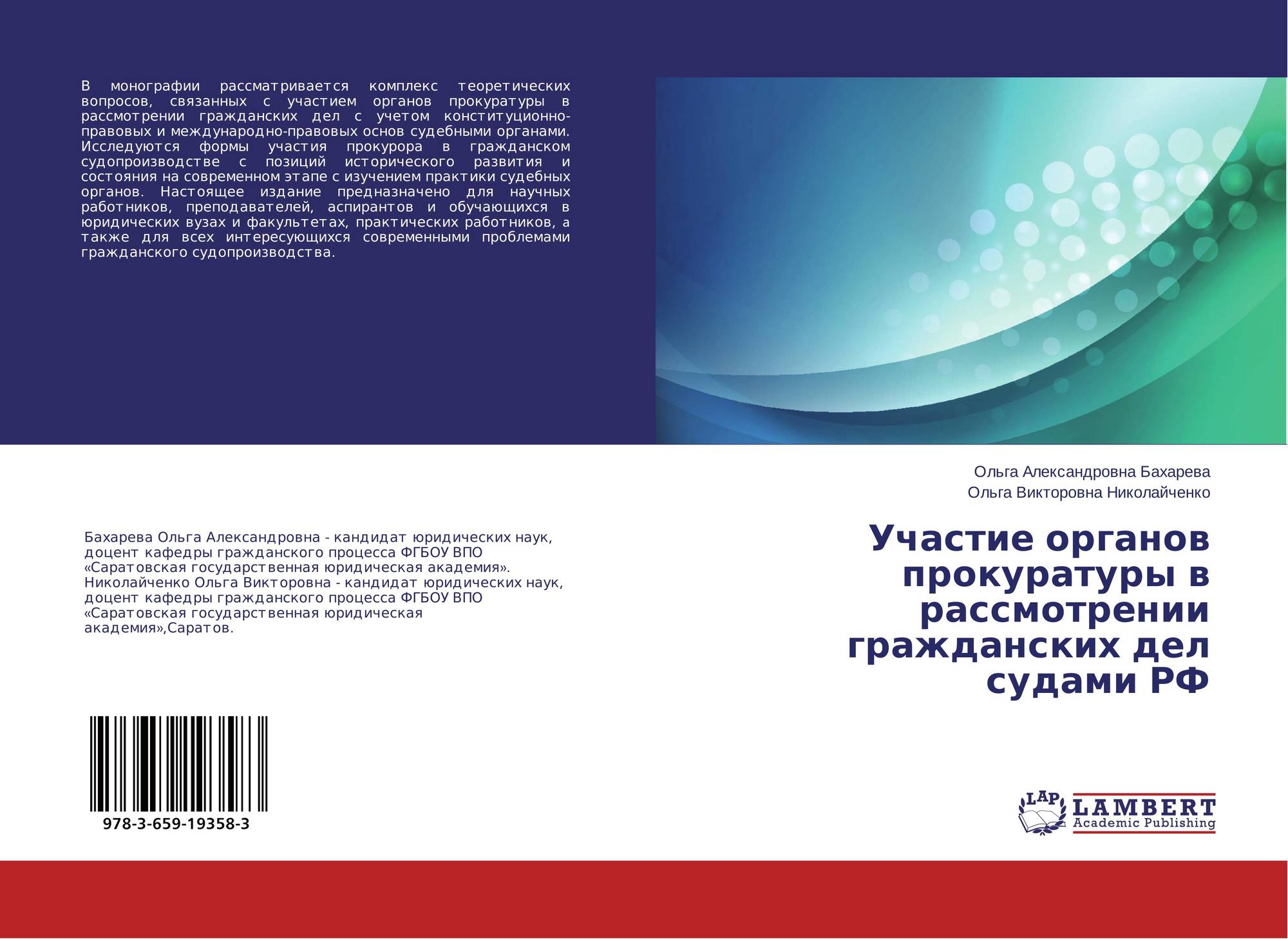 В монографии рассматривается комплекс теоретических вопросов, связанных с участием органов прокуратуры в рассмотрении гражданских дел с учетом конституционно-правовых и международно-правовых основ судебными органами. Исследуются формы участия прокурора в гражданском судопроизводстве с позиций исторического развития и состояния на современном этапе с изучением практики судебных органов. Настоящее издание предназначено для научных работников, преподавателей, аспирантов и обучающихся в юридических вузах и факультетах, практических работников, а также для всех интересующихся современными проблемами гражданского судопроизводства.

Бахарева Ольга Александровна - кандидат юридических наук, доцент кафедры гражданского процесса ФГБОУ ВПО «Саратовская государственная юридическая академия». Николайченко Ольга Викторовна - кандидат юридических наук, доцент кафедры гражданского процесса ФГБОУ ВПО «Саратовская государственная юридическая академия»,Саратов.

978-3-659-19358-3

Ольга Александровна Бахарева
Ольга Викторовна Николайченко

Участие органов прокуратуры в рассмотрении гражданских дел судами РФ

LAP
LAMBERT
Academic Publishing